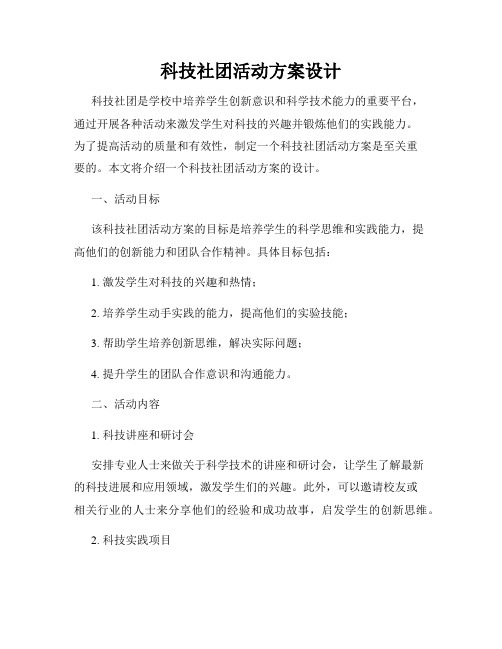 科技社团活动方案设计

科技社团是学校中培养学生创新意识和科学技术能力的重要平台，通过开展各种活动来激发学生对科技的兴趣并锻炼他们的实践能力。为了提高活动的质量和有效性，制定一个科技社团活动方案是至关重要的。本文将介绍一个科技社团活动方案的设计。

一、活动目标

该科技社团活动方案的目标是培养学生的科学思维和实践能力，提高他们的创新能力和团队合作精神。具体目标包括：

1. 激发学生对科技的兴趣和热情；

2. 培养学生动手实践的能力，提高他们的实验技能；

3. 帮助学生培养创新思维，解决实际问题；

4. 提升学生的团队合作意识和沟通能力。

二、活动内容

1. 科技讲座和研讨会

安排专业人士来做关于科学技术的讲座和研讨会，让学生了解最新的科技进展和应用领域，激发学生们的兴趣。此外，可以邀请校友或相关行业的人士来分享他们的经验和成功故事，启发学生的创新思维。

2. 科技实践项目